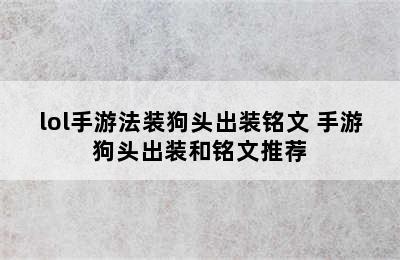 lol手游法装狗头出装铭文 手游狗头出装和铭文推荐